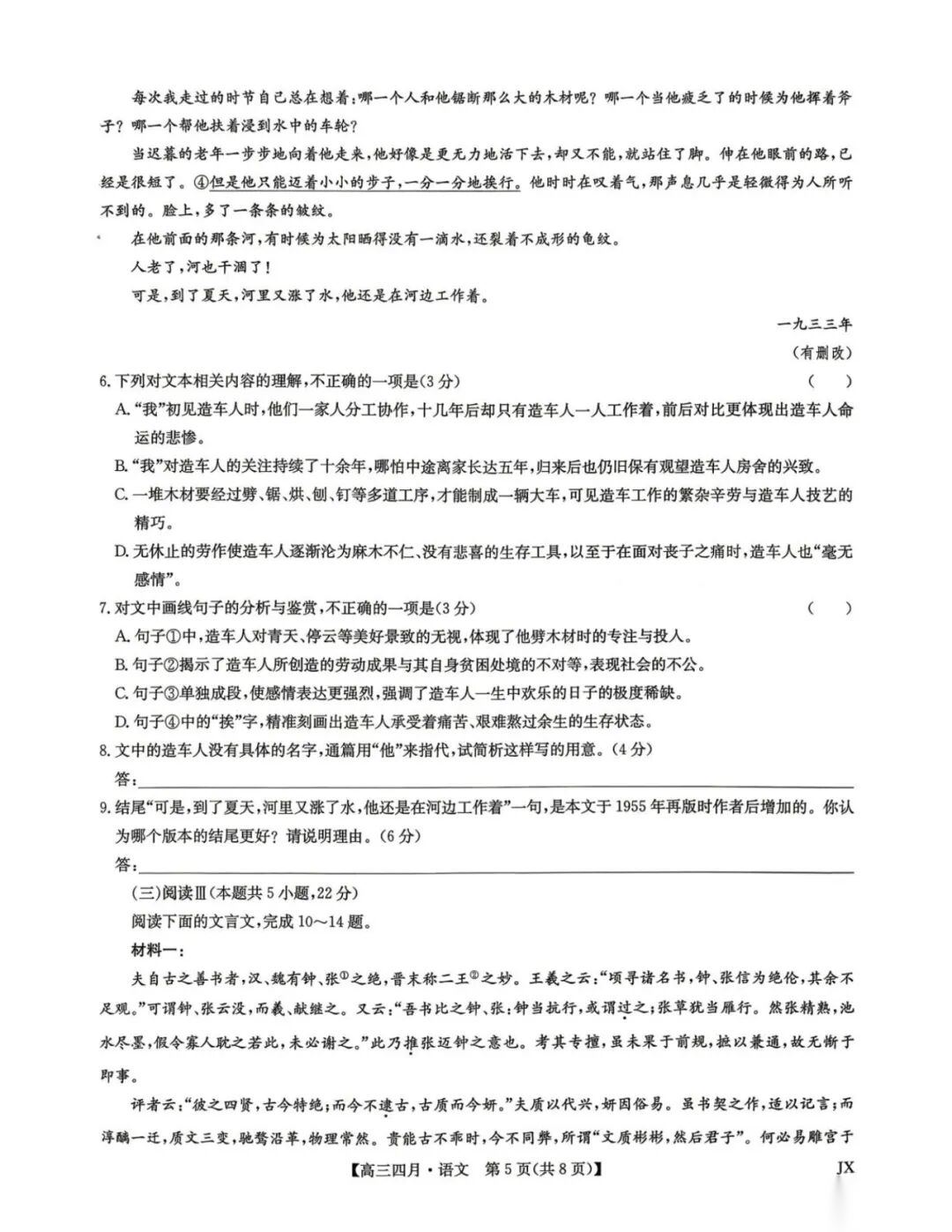 每次我走过的时节自己总在想着：哪一个人和他锯断那么大的木材呢？哪一个当他疲乏了的时候为他挥着斧子？哪一个帮他扶着浸到水中的车轮？

当迟暮的老年一步步地向着他走来，他好像是更无力地活下去，却又不能，就站住了脚。伸在他眼前的路，已经是很短了。④但是他只能迈着小小的步子，一分一分地挨行。他时时在叹着气，那声息几乎是轻微得为人所听不到的。脸上，多了一条条的皱纹。

在他前面的那条河，有时候为太阳晒得没有一滴水，还裂着不成形的龟纹。

人老了，河也干涸了！

可是，到了夏天，河里又涨了水，他还是在河边工作着。

一九三三年

（有删改）

6.下列对文本相关内容的理解，不正确的一项是(3分)　（　）

A.“我”初见造车人时，他们一家人分工协作，十几年后却只有造车人一人工作着，前后对比更体现出造车人命运的悲惨。

B.“我”对造车人的关注持续了十余年，哪怕中途离家长达五年，归来后也仍旧保有观望造车人房舍的兴致。

C.一堆木材要经过劈、锯、烘、刨、钉等多道工序，才能制成一辆大车，可见造车工作的繁杂辛劳与造车人技艺的精巧。

D.无休止的劳作使造车人逐渐沦为麻木不仁、没有悲喜的生存工具，以至于在面对丧子之痛时，造车人也“毫无感情”。

7.对文中画线句子的分析与鉴赏，不正确的一项是(3分)　（　）

A.句子①中，造车人对青天、停云等美好景致的无视，体现了他劈木材时的专注与投入。

B.句子②揭示了造车人所创造的劳动成果与其自身贫困处境的不对等，表现社会的不公。

C.句子③单独成段，使感情表达更强烈，强调了造车人一生中欢乐的日子的极度稀缺。

D.句子④中的“挨”字，精准刻画出造车人承受着痛苦、艰难熬过余生的生存状态。

8.文中的造车人没有具体的名字，通篇用“他”来指代，试简析这样写的用意。(4分)

答：

9.结尾“可是，到了夏天，河里又涨了水，他还是在河边工作着”一句，是本文于1955年再版时作者后增加的。你认为哪个版本的结尾更好？请说明理由。(6分)

答：

(三)阅读Ⅲ(本题共5小题，22分)

阅读下面的文言文，完成10～14题。

材料一：

夫自古之善书者，汉、魏有钟、张①之绝，晋末称二王②之妙。王羲之云：“顷寻诸名书，钟、张信为绝伦，其余不足观。”可谓钟、张云没，而羲、献继之。又云：“吾书比之钟、张：钟当抗行，或谓过之；张草犹当雁行。然张精熟，池水尽墨，假令寡人耽之若此，未必谢之。”此乃推张迈钟之意也。考其专擅，虽未果于前规，摭以兼通，故无惭于即事。

评者云：“彼之四贤，古今特绝；而今不逮古，古质而今妍。”夫质以代兴，妍因俗易。虽书契之作，适以记言；而淳醨一迁，质文三变，驰骛沿革，物理常然。贵能古不乖时，今不同弊，所谓“文质彬彬，然后君子”。何必易雕宫于

【高三四月·语文　第5页(共8页)】　JX